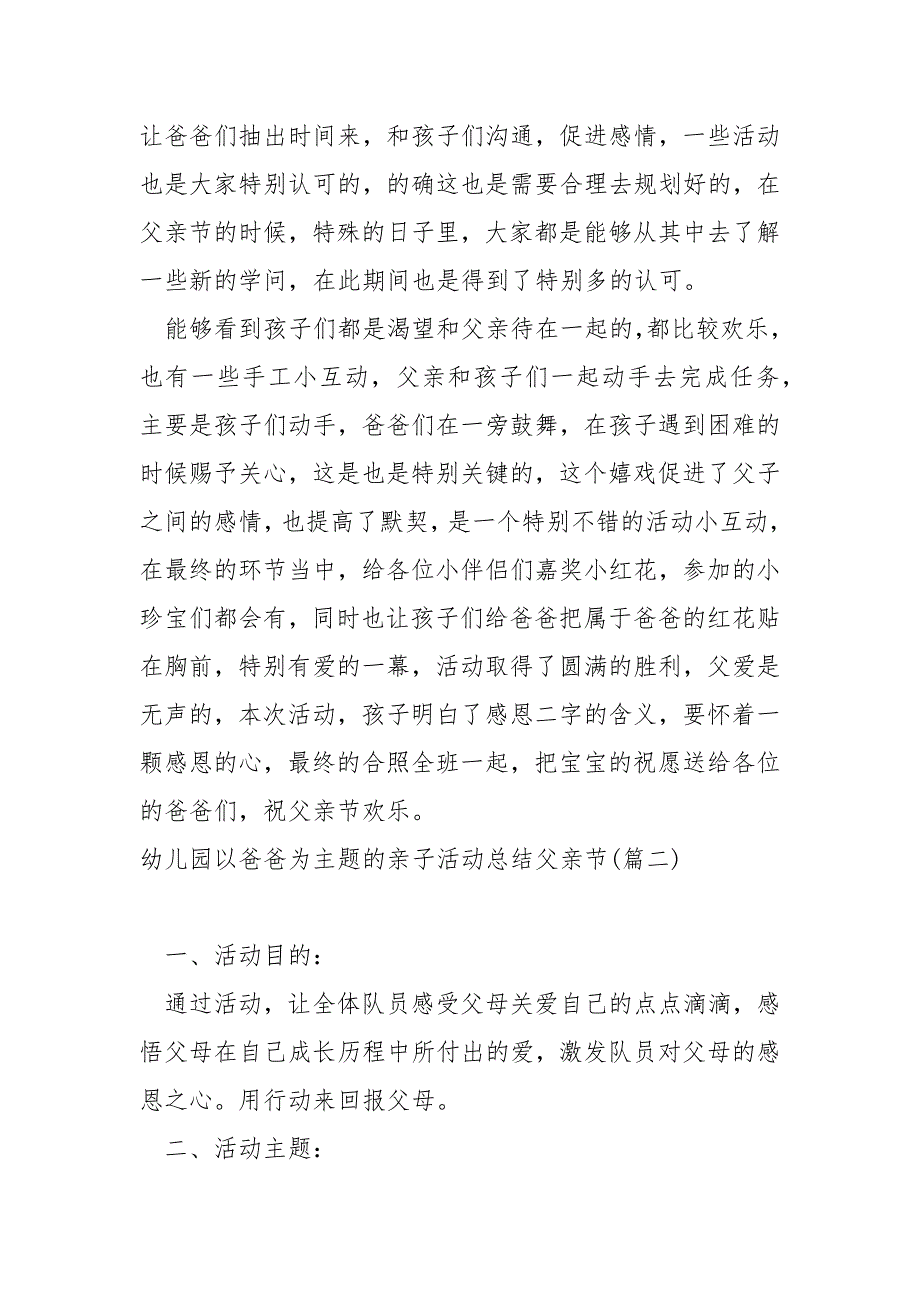 让爸爸们抽出时间来，和孩子们沟通，促进感情，一些活动也是大家特别认可的，的确这也是需要合理去规划好的，在父亲节的时候，特殊的日子里，大家都是能够从其中去了解一些新的学问，在此期间也是得到了特别多的认可。

能够看到孩子们都是渴望和父亲待在一起的,都比较欢乐，也有一些手工小互动，父亲和孩子们一起动手去完成任务，主要是孩子们动手，爸爸们在一旁鼓舞，在孩子遇到困难的时候赐予关心，这是也是特别关键的，这个嬉戏促进了父子之间的感情，也提高了默契，是一个特别不错的活动小互动，在最终的环节当中，给各位小伴侣们嘉奖小红花，参加的小珍宝们都会有，同时也让孩子们给爸爸把属于爸爸的红花贴在胸前，特别有爱的一幕，活动取得了圆满的胜利，父爱是无声的，本次活动，孩子明白了感恩二字的含义，要怀着一颗感恩的心，最终的合照全班一起，把宝宝的祝愿送给各位的爸爸们，祝父亲节欢乐。

幼儿园以爸爸为主题的亲子活动总结父亲节(篇二)

一、活动目的：

通过活动，让全体队员感受父母关爱自己的点点滴滴，感悟父母在自己成长历程中所付出的爱，激发队员对父母的感恩之心。用行动来回报父母。

二、活动主题：